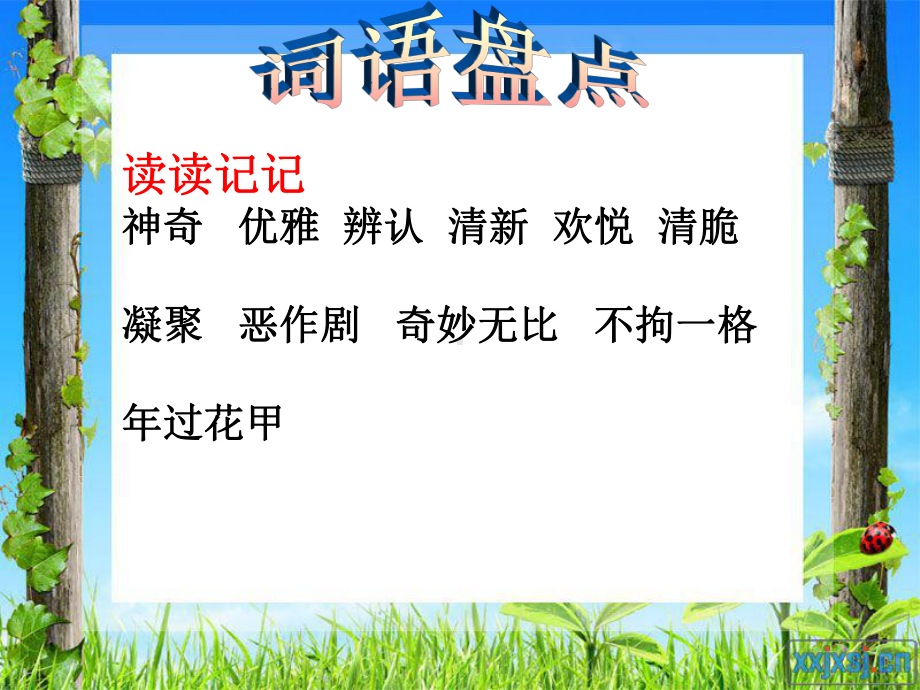 词语盘点

读读记记

神奇 优雅 辨认 清新 欢悦 清脆

凝聚 恶作剧 奇妙无比 不拘一格

年过花甲

xxjxsj.cn